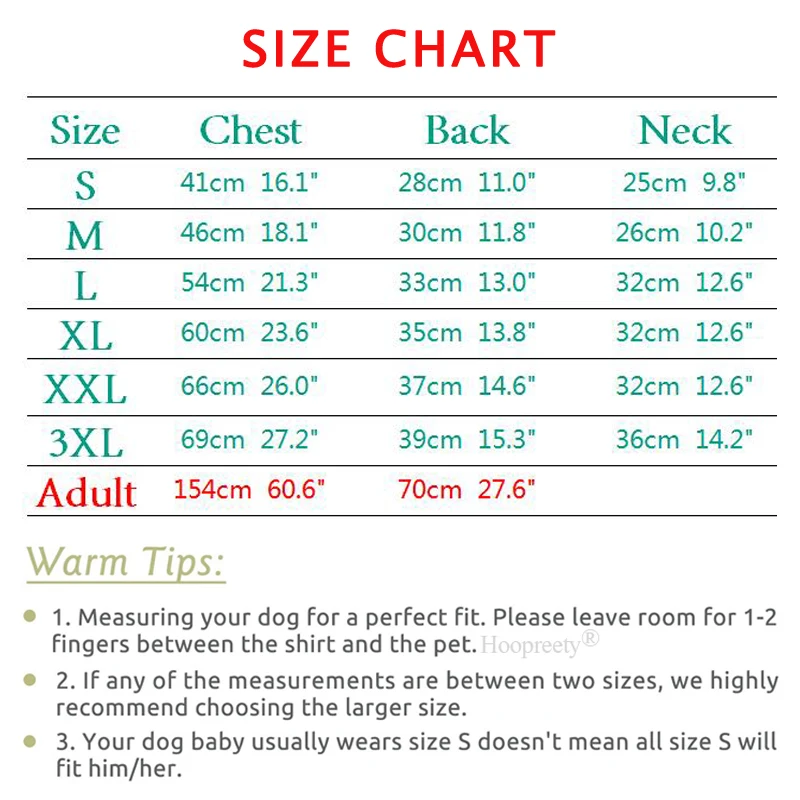 SIZE CHART

| Size | Chest | Back | Neck |
|---|---|---|---|
| S | 41cm 16.1" | 28cm 11.0" | 25cm 9.8" |
| M | 46cm 18.1" | 30cm 11.8" | 26cm 10.2" |
| L | 54cm 21.3" | 33cm 13.0" | 32cm 12.6" |
| XL | 60cm 23.6" | 35cm 13.8" | 32cm 12.6" |
| XXL | 66cm 26.0" | 37cm 14.6" | 32cm 12.6" |
| 3XL | 69cm 27.2" | 39cm 15.3" | 36cm 14.2" |
| Adult | 154cm 60.6" | 70cm 27.6" | |

Warm Tips:

1. Measuring your dog for a perfect fit. Please leave room for 1-2 fingers between the shirt and the pet. Hoopreety®

2. If any of the measurements are between two sizes, we highly recommend choosing the larger size.

3. Your dog baby usually wears size S doesn't mean all size S will fit him/her.